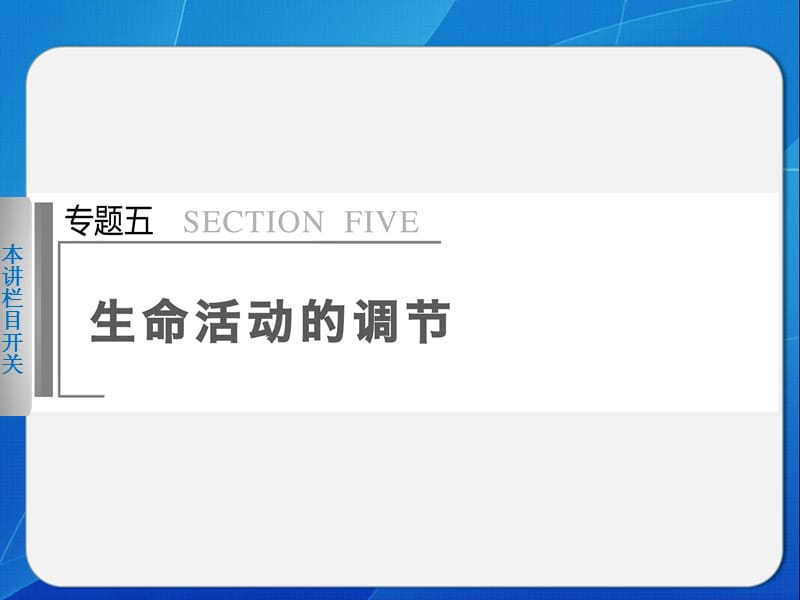 本讲栏目开关

专题五 SECTION FIVE

生命活动的调节